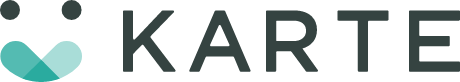 KARTE